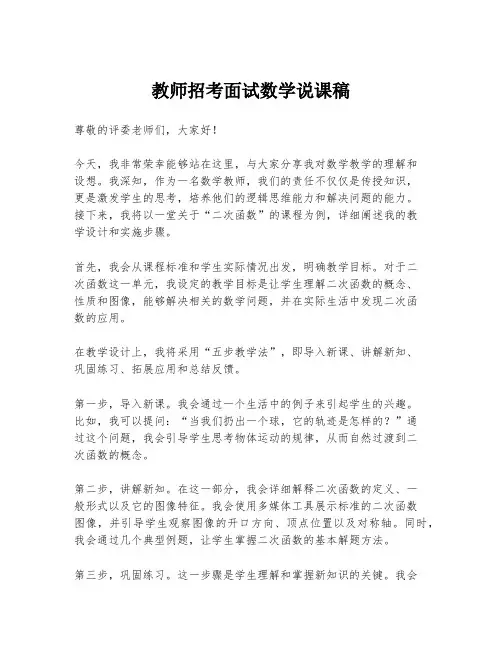 教师招考面试数学说课稿

尊敬的评委老师们，大家好！

今天，我非常荣幸能够站在这里，与大家分享我对数学教学的理解和设想。我深知，作为一名数学教师，我们的责任不仅仅是传授知识，更是激发学生的思考，培养他们的逻辑思维能力和解决问题的能力。接下来，我将以一堂关于“二次函数”的课程为例，详细阐述我的教学设计和实施步骤。

首先，我会从课程标准和学生实际情况出发，明确教学目标。对于二次函数这一单元，我设定的教学目标是让学生理解二次函数的概念、性质和图像，能够解决相关的数学问题，并在实际生活中发现二次函数的应用。

在教学设计上，我将采用“五步教学法”，即导入新课、讲解新知、巩固练习、拓展应用和总结反馈。

第一步，导入新课。我会通过一个生活中的例子来引起学生的兴趣。比如，我可以提问：“当我们扔出一个球，它的轨迹是怎样的？”通过这个问题，我会引导学生思考物体运动的规律，从而自然过渡到二次函数的概念。

第二步，讲解新知。在这一部分，我会详细解释二次函数的定义、一般形式以及它的图像特征。我会使用多媒体工具展示标准的二次函数图像，并引导学生观察图像的开口方向、顶点位置以及对称轴。同时，我会通过几个典型例题，让学生掌握二次函数的基本解题方法。

第三步，巩固练习。这一步骤是学生理解和掌握新知识的关键。我会